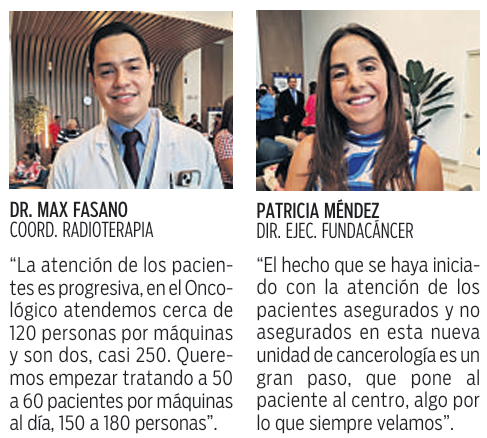 DR. MAX FASANO
COORD. RADIOTERAPIA

"La atención de los pacientes es progresiva, en el Oncológico atendemos cerca de 120 personas por máquinas y son dos, casi 250. Queremos empezar tratando a 50 a 60 pacientes por máquinas al día, 150 a 180 personas".

PATRICIA MÉNDEZ
DIR. EJEC. FUNDACÁNCER

"El hecho que se haya iniciado con la atención de los pacientes asegurados y no asegurados en esta nueva unidad de cancerología es un gran paso, que pone al paciente al centro, algo por lo que siempre velamos".